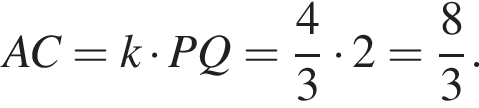 $AC = k \cdot PQ = \frac{4}{3} \cdot 2 = \frac{8}{3}.$